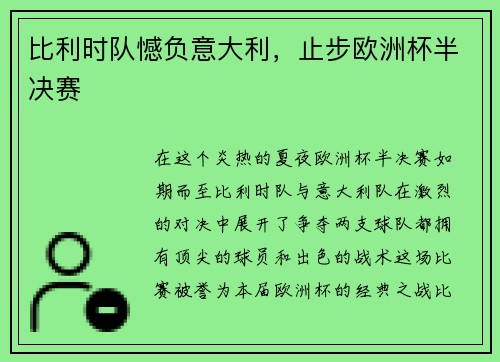 比利时队憾负意大利，止步欧洲杯半决赛

在这个炎热的夏夜欧洲杯半决赛如期而至比利时队与意大利队在激烈的对决中展开了争夺两支球队都拥有顶尖的球员和出色的战术这场比赛被誉为本届欧洲杯的经典之战比